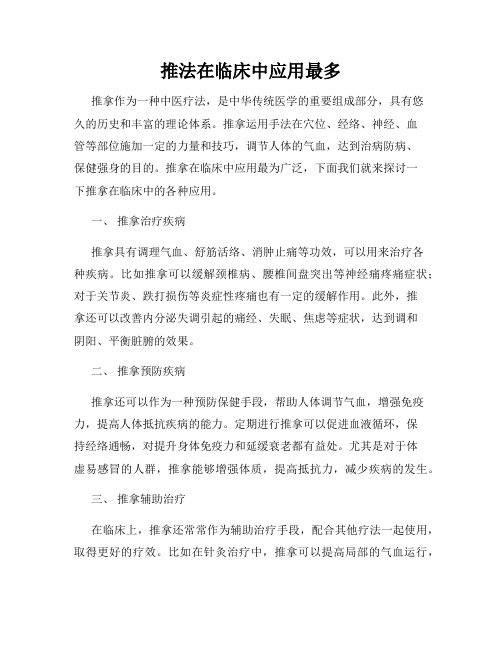 推法在临床中应用最多

推拿作为一种中医疗法，是中华传统医学的重要组成部分，具有悠久的历史和丰富的理论体系。推拿运用手法在穴位、经络、神经、血管等部位施加一定的力量和技巧，调节人体的气血，达到治病防病、保健强身的目的。推拿在临床中应用最为广泛，下面我们就来探讨一下推拿在临床中的各种应用。

一、 推拿治疗疾病

推拿具有调理气血、舒筋活络、消肿止痛等功效，可以用来治疗各种疾病。比如推拿可以缓解颈椎病、腰椎间盘突出等神经痛疼痛症状；对于关节炎、跌打损伤等炎症性疼痛也有一定的缓解作用。此外，推拿还可以改善内分泌失调引起的痛经、失眠、焦虑等症状，达到调和阴阳、平衡脏腑的效果。

二、 推拿预防疾病

推拿还可以作为一种预防保健手段，帮助人体调节气血，增强免疫力，提高人体抵抗疾病的能力。定期进行推拿可以促进血液循环，保持经络通畅，对提升身体免疫力和延缓衰老都有益处。尤其是对于体虚易感冒的人群，推拿能够增强体质，提高抵抗力，减少疾病的发生。

三、 推拿辅助治疗

在临床上，推拿还常常作为辅助治疗手段，配合其他疗法一起使用，取得更好的疗效。比如在针灸治疗中，推拿可以提高局部的气血运行，